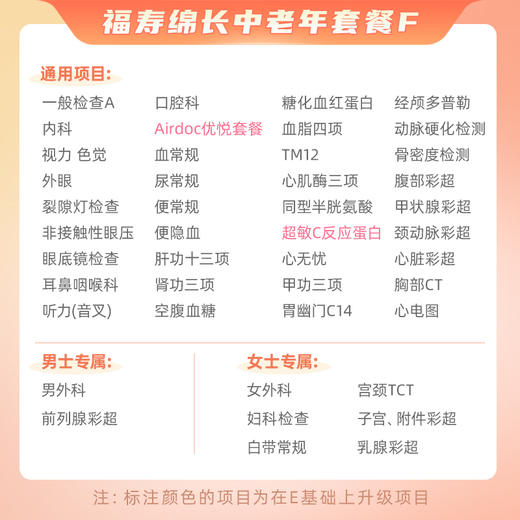 福寿绵长中老年套餐F

通用项目:

一般检查A
内科
视力 色觉
外眼
裂隙灯检查
非接触性眼压
眼底镜检查
耳鼻咽喉科
听力(音叉)

口腔科
Airdoc优悦套餐
血常规
尿常规
便常规
便隐血
肝功十三项
肾功三项
空腹血糖

糖化血红蛋白
血脂四项
TM12
心肌酶三项
同型半胱氨酸
超敏C反应蛋白
心无忧
甲功三项
胃幽门C14

经颅多普勒
动脉硬化检测
骨密度检测
腹部彩超
甲状腺彩超
颈动脉彩超
心脏彩超
胸部CT
心电图

男士专属:

男外科
前列腺彩超

女士专属:

女外科
妇科检查
白带常规

宫颈TCT
子宫、附件彩超
乳腺彩超

注：标注颜色的项目为在E基础上升级项目